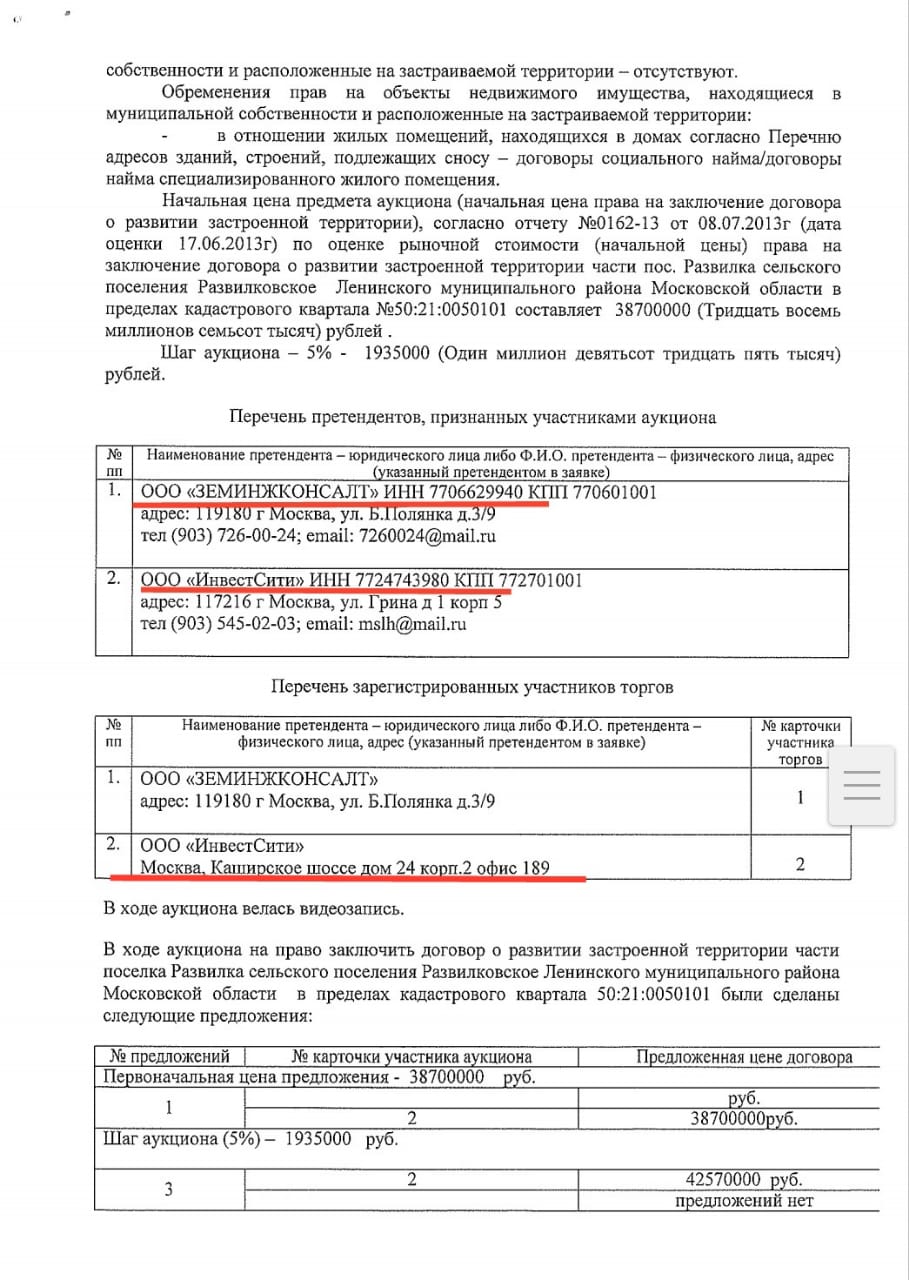 собственности и расположенные на застраиваемой территории – отсутствуют.

Обременения прав на объекты недвижимого имущества, находящиеся в муниципальной собственности и расположенные на застраиваемой территории:

- в отношении жилых помещений, находящихся в домах согласно Перечню адресов зданий, строений, подлежащих сносу – договоры социального найма/договоры найма специализированного жилого помещения.

Начальная цена предмета аукциона (начальная цена права на заключение договора о развитии застроенной территории), согласно отчету №0162-13 от 08.07.2013г (дата оценки 17.06.2013г) по оценке рыночной стоимости (начальной цены) права на заключение договора о развитии застроенной территории части пос. Развилка сельского поселения Развилковское Ленинского муниципального района Московской области в пределах кадастрового квартала №50:21:0050101 составляет 38700000 (Тридцать восемь миллионов семьсот тысяч) рублей .

Шаг аукциона – 5% - 1935000 (Один миллион девятьсот тридцать пять тысяч) рублей.

Перечень претендентов, признанных участниками аукциона

| № пп | Наименование претендента – юридического лица либо Ф.И.О. претендента – физического лица, адрес (указанный претендентом в заявке) |
|---|---|
| 1. | ООО «ЗЕМИНЖКОНСАЛТ» ИНН 7706629940 КПП 770601001 адрес: 119180 г Москва, ул. Б.Полянка д.3/9 тел (903) 726-00-24; email: 7260024@mail.ru |
| 2. | ООО «ИнвестСити» ИНН 7724743980 КПП 772701001 адрес: 117216 г Москва, ул. Грина д 1 корп 5 тел (903) 545-02-03; email: mslh@mail.ru |

Перечень зарегистрированных участников торгов

| № пп | Наименование претендента – юридического лица либо Ф.И.О. претендента – физического лица, адрес (указанный претендентом в заявке) | № карточки участника торгов |
|---|---|---|
| 1. | ООО «ЗЕМИНЖКОНСАЛТ» адрес: 119180 г Москва, ул. Б.Полянка д.3/9 | 1 |
| 2. | ООО «ИнвестСити» Москва, Каширское шоссе дом 24 корп.2 офис 189 | 2 |

В ходе аукциона велась видеозапись.

В ходе аукциона на право заключить договор о развитии застроенной территории части поселка Развилка сельского поселения Развилковское Ленинского муниципального района Московской области в пределах кадастрового квартала 50:21:0050101 были сделаны следующие предложения:

| № предложений | № карточки участника аукциона | Предложенная цене договора |
|---|---|---|
| Первоначальная цена предложения - 38700000 руб. | | |
| 1 | | руб. |
| | 2 | 38700000руб. |
| Шаг аукциона (5%) – 1935000 руб. | | |
| 3 | 2 | 42570000 руб. |
| | | предложений нет |